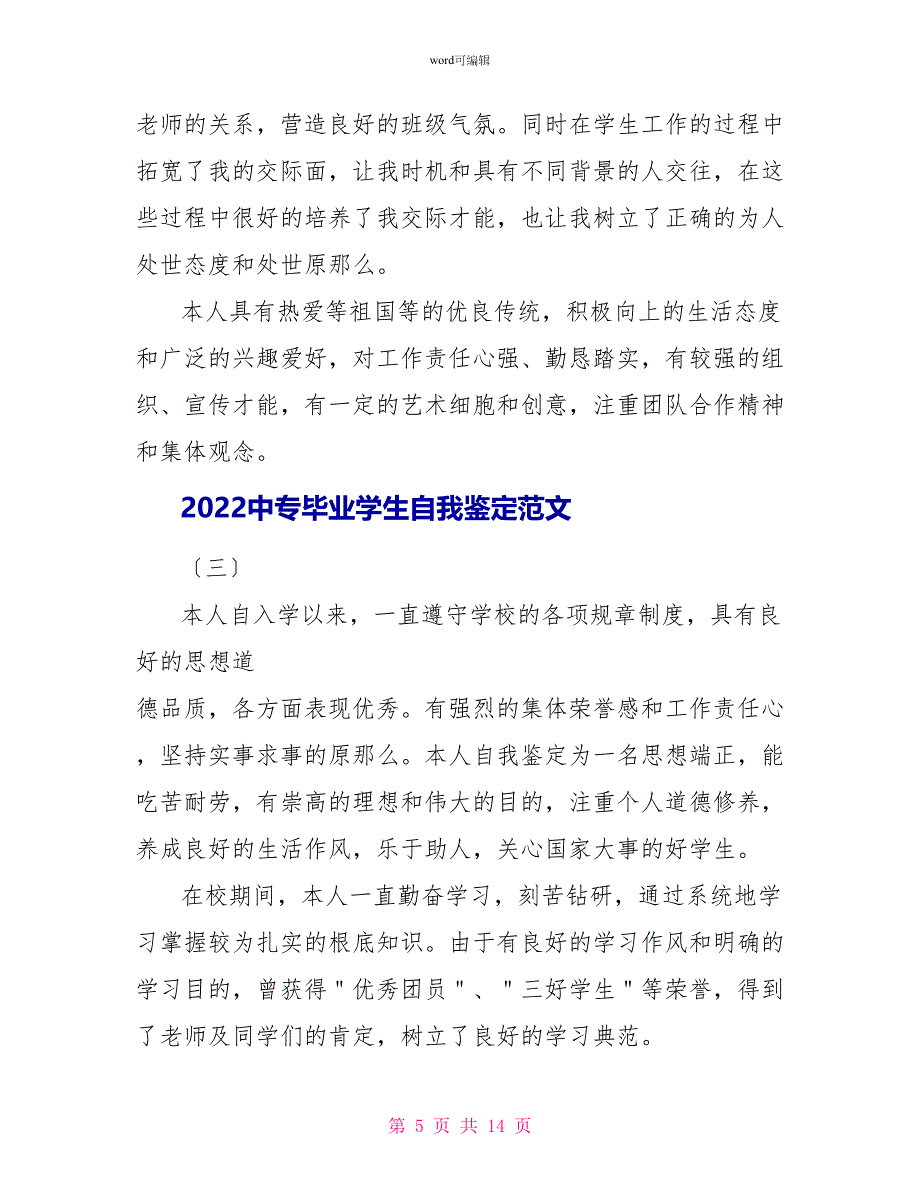 word可编辑

老师的关系，营造良好的班级气氛。同时在学生工作的过程中拓宽了我的交际面，让我时机和具有不同背景的人交往，在这些过程中很好的培养了我交际才能，也让我树立了正确的为人处世态度和处世原那么。

本人具有热爱等祖国等的优良传统，积极向上的生活态度和广泛的兴趣爱好，对工作责任心强、勤恳踏实，有较强的组织、宣传才能，有一定的艺术细胞和创意，注重团队合作精神和集体观念。

2022中专毕业学生自我鉴定范文

〔三〕

本人自入学以来，一直遵守学校的各项规章制度，具有良好的思想道

德品质，各方面表现优秀。有强烈的集体荣誉感和工作责任心，坚持实事求事的原那么。本人自我鉴定为一名思想端正，能吃苦耐劳，有崇高的理想和伟大的目的，注重个人道德修养，养成良好的生活作风，乐于助人，关心国家大事的好学生。

在校期间，本人一直勤奋学习，刻苦钻研，通过系统地学习掌握较为扎实的根底知识。由于有良好的学习作风和明确的学习目的，曾获得＂优秀团员＂、＂三好学生＂等荣誉，得到了老师及同学们的肯定，树立了良好的学习典范。

第 5 页 共 14 页